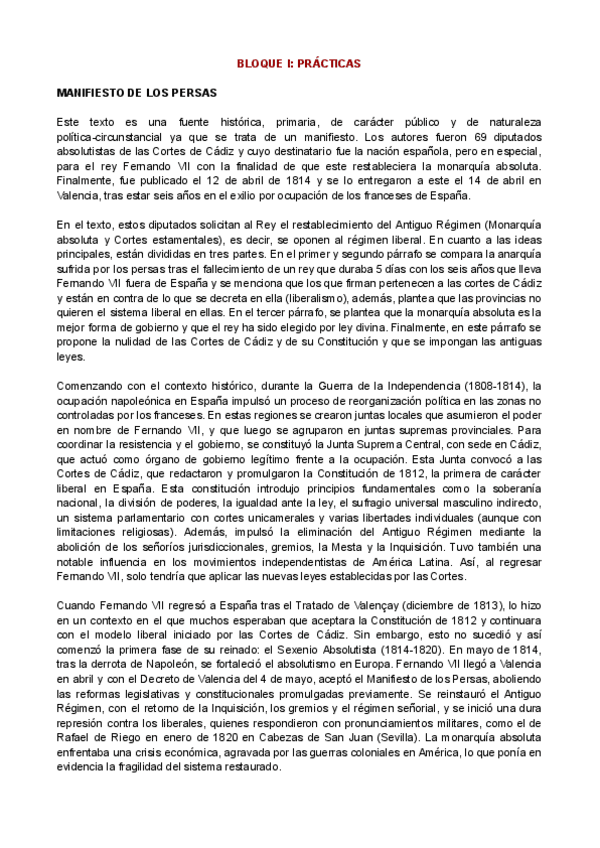 BLOQUE I: PRÁCTICAS

MANIFIESTO DE LOS PERSAS

Este texto es una fuente histórica, primaria, de carácter público y de naturaleza política-circunstancial ya que se trata de un manifiesto. Los autores fueron 69 diputados absolutistas de las Cortes de Cádiz y cuyo destinatario fue la nación española, pero en especial, para el rey Fernando VII con la finalidad de que este restableciera la monarquía absoluta. Finalmente, fue publicado el 12 de abril de 1814 y se lo entregaron a este el 14 de abril en Valencia, tras estar seis años en el exilio por ocupación de los franceses de España.

En el texto, estos diputados solicitan al Rey el restablecimiento del Antiguo Régimen (Monarquía absoluta y Cortes estamentales), es decir, se oponen al régimen liberal. En cuanto a las ideas principales, están divididas en tres partes. En el primer y segundo párrafo se compara la anarquía sufrida por los persas tras el fallecimiento de un rey que duraba 5 días con los seis años que lleva Fernando VII fuera de España y se menciona que los que firman pertenecen a las cortes de Cádiz y están en contra de lo que se decreta en ella (liberalismo), además, plantea que las provincias no quieren el sistema liberal en ellas. En el tercer párrafo, se plantea que la monarquía absoluta es la mejor forma de gobierno y que el rey ha sido elegido por ley divina. Finalmente, en este párrafo se propone la nulidad de las Cortes de Cádiz y de su Constitución y que se impongan las antiguas leyes.

Comenzando con el contexto histórico, durante la Guerra de la Independencia (1808-1814), la ocupación napoleónica en España impulsó un proceso de reorganización política en las zonas no controladas por los franceses. En estas regiones se crearon juntas locales que asumieron el poder en nombre de Fernando VII, y que luego se agruparon en juntas supremas provinciales. Para coordinar la resistencia y el gobierno, se constituyó la Junta Suprema Central, con sede en Cádiz, que actuó como órgano de gobierno legítimo frente a la ocupación. Esta Junta convocó a las Cortes de Cádiz, que redactaron y promulgaron la Constitución de 1812, la primera de carácter liberal en España. Esta constitución introdujo principios fundamentales como la soberanía nacional, la división de poderes, la igualdad ante la ley, el sufragio universal masculino indirecto, un sistema parlamentario con cortes unicamerales y varias libertades individuales (aunque con limitaciones religiosas). Además, impulsó la eliminación del Antiguo Régimen mediante la abolición de los señoríos jurisdiccionales, gremios, la Mesta y la Inquisición. Tuvo también una notable influencia en los movimientos independentistas de América Latina. Así, al regresar Fernando VII, solo tendría que aplicar las nuevas leyes establecidas por las Cortes.

Cuando Fernando VII regresó a España tras el Tratado de Valençay (diciembre de 1813), lo hizo en un contexto en el que muchos esperaban que aceptara la Constitución de 1812 y continuara con el modelo liberal iniciado por las Cortes de Cádiz. Sin embargo, esto no sucedió y así comenzó la primera fase de su reinado: el Sexenio Absolutista (1814-1820). En mayo de 1814, tras la derrota de Napoleón, se fortaleció el absolutismo en Europa. Fernando VII llegó a Valencia en abril y con el Decreto de Valencia del 4 de mayo, aceptó el Manifiesto de los Persas, aboliendo las reformas legislativas y constitucionales promulgadas previamente. Se reinstauró el Antiguo Régimen, con el retorno de la Inquisición, los gremios y el régimen señorial, y se inició una dura represión contra los liberales, quienes respondieron con pronunciamientos militares, como el de Rafael de Riego en enero de 1820 en Cabezas de San Juan (Sevilla). La monarquía absoluta enfrentaba una crisis económica, agravada por las guerras coloniales en América, lo que ponía en evidencia la fragilidad del sistema restaurado.